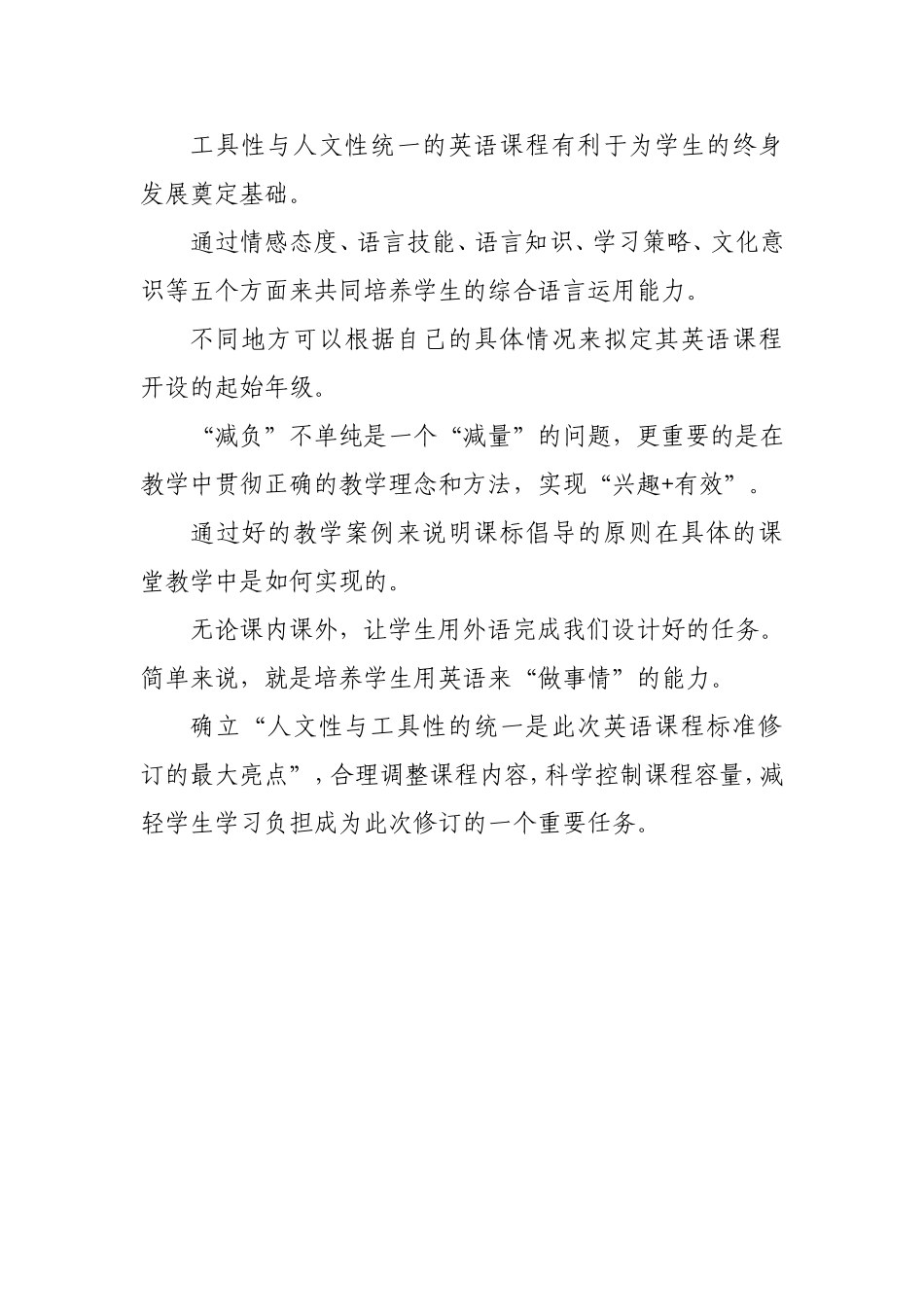 工具性与人文性统一的英语课程有利于为学生的终身发展奠定基础。

通过情感态度、语言技能、语言知识、学习策略、文化意识等五个方面来共同培养学生的综合语言运用能力。

不同地方可以根据自己的具体情况来拟定其英语课程开设的起始年级。

“减负”不单纯是一个“减量”的问题，更重要的是在教学中贯彻正确的教学理念和方法，实现“兴趣+有效”。

通过好的教学案例来说明课标倡导的原则在具体的课堂教学中是如何实现的。

无论课内课外，让学生用外语完成我们设计好的任务。简单来说，就是培养学生用英语来“做事情”的能力。

确立“人文性与工具性的统一是此次英语课程标准修订的最大亮点”，合理调整课程内容，科学控制课程容量，减轻学生学习负担成为此次修订的一个重要任务。